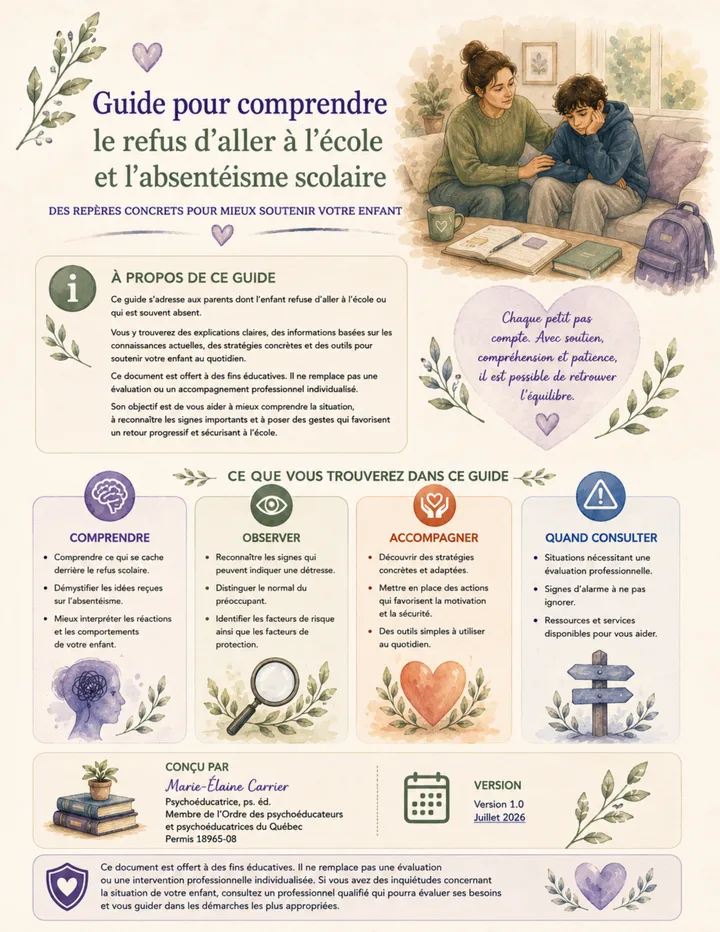 Guide pour comprendre le refus d'aller à l'école et l'absentéisme scolaire

DES REPÈRES CONCRETS POUR MIEUX SOUTENIR VOTRE ENFANT

À PROPOS DE CE GUIDE

Ce guide s'adresse aux parents dont l'enfant refuse d'aller à l'école ou qui est souvent absent.

Vous y trouverez des explications claires, des informations basées sur les connaissances actuelles, des stratégies concrètes et des outils pour soutenir votre enfant au quotidien.

Ce document est offert à des fins éducatives. Il ne remplace pas une évaluation ou un accompagnement professionnel individualisé.

Son objectif est de vous aider à mieux comprendre la situation, à reconnaître les signes importants et à poser des gestes qui favorisent un retour progressif et sécurisant à l'école.

Chaque petit pas compte. Avec soutien, compréhension et patience, il est possible de retrouver l'équilibre.

CE QUE VOUS TROUVEREZ DANS CE GUIDE

COMPRENDRE
• Comprendre ce qui se cache derrière le refus scolaire.
• Démystifier les idées reçues sur l'absentéisme.
• Mieux interpréter les réactions et les comportements de votre enfant.

OBSERVER
• Reconnaître les signes qui peuvent indiquer une détresse.
• Distinguer le normal du préoccupant.
• Identifier les facteurs de risque ainsi que les facteurs de protection.

ACCOMPAGNER
• Découvrir des stratégies concrètes et adaptées.
• Mettre en place des actions qui favorisent la motivation et la sécurité.
• Des outils simples à utiliser au quotidien.

QUAND CONSULTER
• Situations nécessitant une évaluation professionnelle.
• Signes d'alarme à ne pas ignorer.
• Ressources et services disponibles pour vous aider.

CONÇU PAR
Marie-Élaine Carrier
Psychoéducatrice, ps. éd.
Membre de l'Ordre des psychoéducateurs et psychoéducatrices du Québec
Permis 18965-08

VERSION
Version 1.0
Juillet 2026

Ce document est offert à des fins éducatives. Il ne remplace pas une évaluation ou une intervention professionnelle individualisée. Si vous avez des inquiétudes concernant la situation de votre enfant, consultez un professionnel qualifié qui pourra évaluer ses besoins et vous guider dans les démarches les plus appropriées.